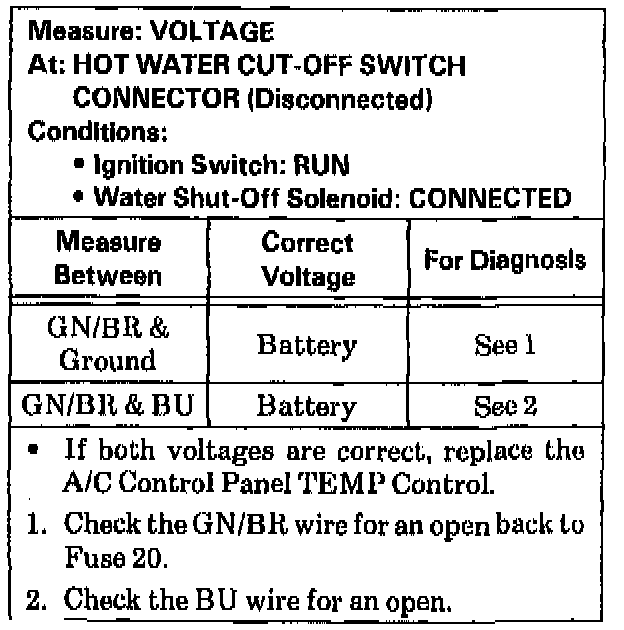 Measure: VOLTAGE
At: HOT WATER CUT-OFF SWITCH CONNECTOR (Disconnected)
Conditions:
• Ignition Switch: RUN
• Water Shut-Off Solenoid: CONNECTED

| Measure Between | Correct Voltage | For Diagnosis |
|---|---|---|
| GN/BR & Ground | Battery | See 1 |
| GN/BR & BU | Battery | See 2 |

• If both voltages are correct, replace the A/C Control Panel TEMP Control.
1. Check the GN/BR wire for an open back to Fuse 20.
2. Check the BU wire for an open.